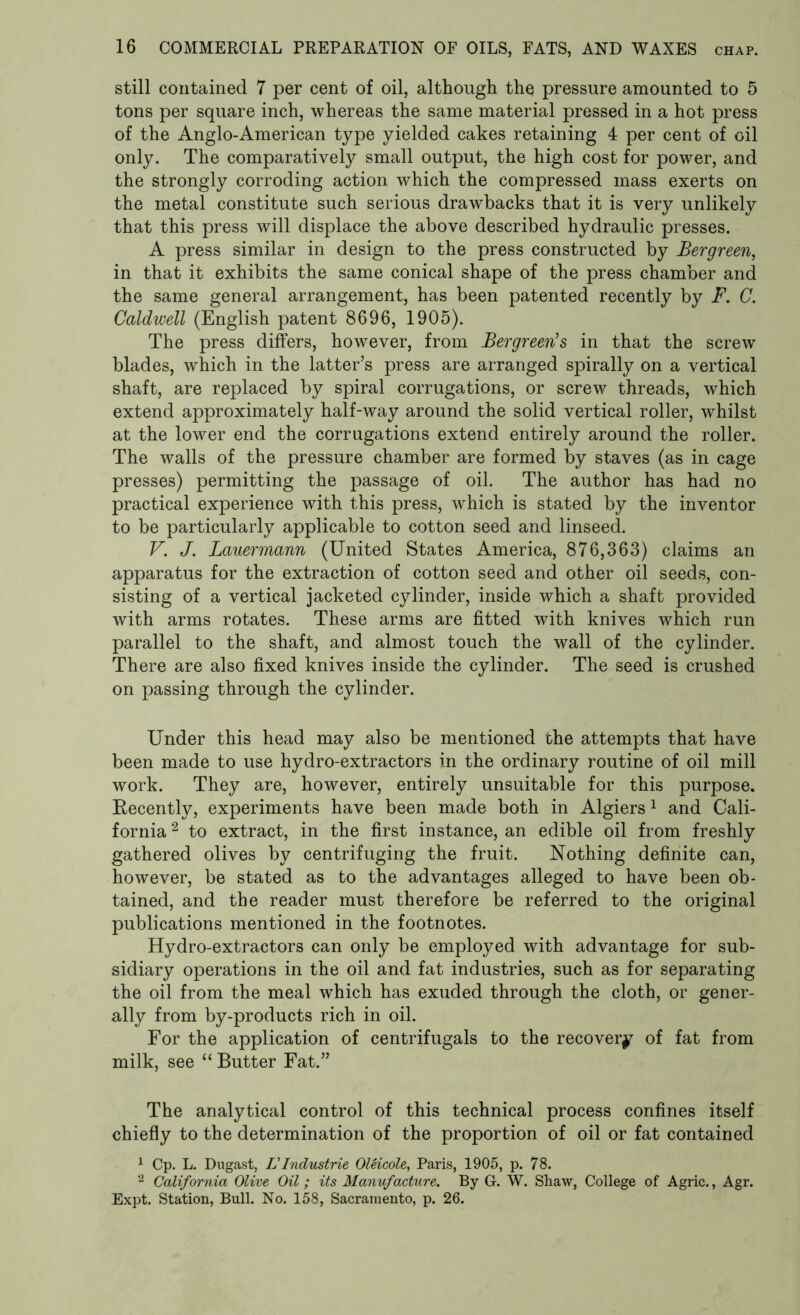 16 COMMERCIAL PREPARATION OF OILS, FATS, AND WAXES CHAP.

still contained 7 per cent of oil, although the pressure amounted to 5 tons per square inch, whereas the same material pressed in a hot press of the Anglo-American type yielded cakes retaining 4 per cent of oil only. The comparatively small output, the high cost for power, and the strongly corroding action which the compressed mass exerts on the metal constitute such serious drawbacks that it is very unlikely that this press will displace the above described hydraulic presses.

A press similar in design to the press constructed by Bergreen, in that it exhibits the same conical shape of the press chamber and the same general arrangement, has been patented recently by F. C. Caldwell (English patent 8696, 1905). The press differs, however, from Bergreen's in that the screw blades, which in the latter's press are arranged spirally on a vertical shaft, are replaced by spiral corrugations, or screw threads, which extend approximately half-way around the solid vertical roller, whilst at the lower end the corrugations extend entirely around the roller. The walls of the pressure chamber are formed by staves (as in cage presses) permitting the passage of oil. The author has had no practical experience with this press, which is stated by the inventor to be particularly applicable to cotton seed and linseed.

V. J. Lauermann (United States America, 876,363) claims an apparatus for the extraction of cotton seed and other oil seeds, consisting of a vertical jacketed cylinder, inside which a shaft provided with arms rotates. These arms are fitted with knives which run parallel to the shaft, and almost touch the wall of the cylinder. There are also fixed knives inside the cylinder. The seed is crushed on passing through the cylinder.

Under this head may also be mentioned the attempts that have been made to use hydro-extractors in the ordinary routine of oil mill work. They are, however, entirely unsuitable for this purpose. Recently, experiments have been made both in Algiers $^1$ and California $^2$ to extract, in the first instance, an edible oil from freshly gathered olives by centrifuging the fruit. Nothing definite can, however, be stated as to the advantages alleged to have been obtained, and the reader must therefore be referred to the original publications mentioned in the footnotes.

Hydro-extractors can only be employed with advantage for subsidiary operations in the oil and fat industries, such as for separating the oil from the meal which has exuded through the cloth, or generally from by-products rich in oil.

For the application of centrifugals to the recovery of fat from milk, see "Butter Fat."

The analytical control of this technical process confines itself chiefly to the determination of the proportion of oil or fat contained

$^1$ Cp. L. Dugast, L'Industrie Oléicole, Paris, 1905, p. 78.
$^2$ California Olive Oil; its Manufacture. By G. W. Shaw, College of Agric., Agr. Expt. Station, Bull. No. 158, Sacramento, p. 26.